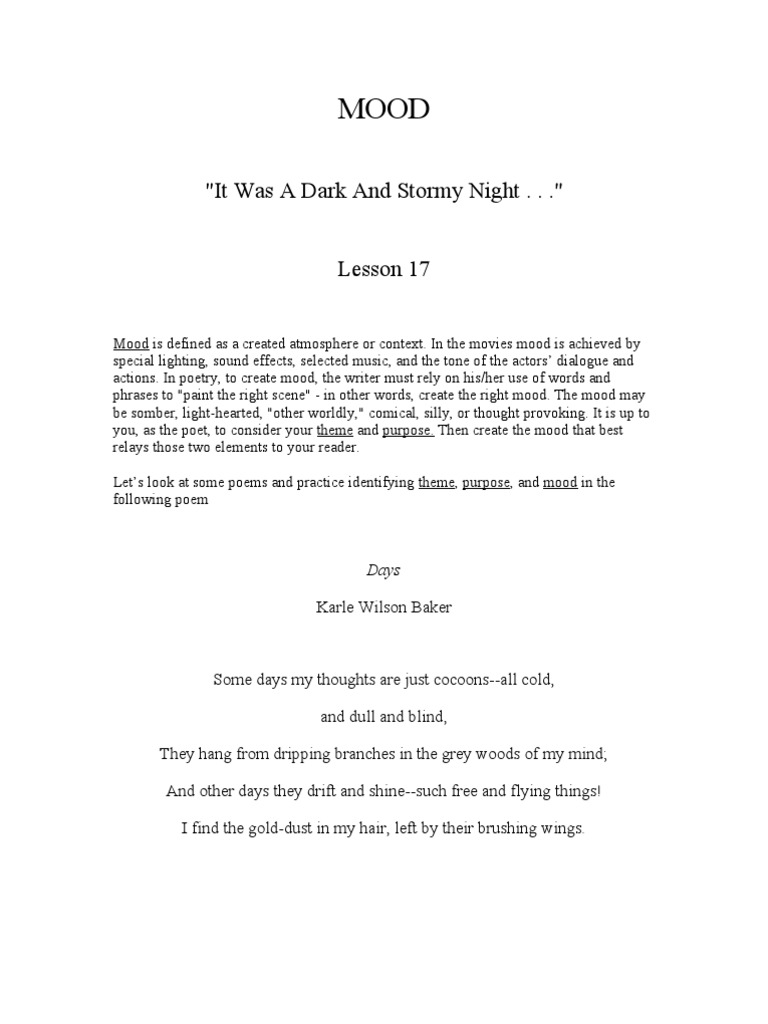 MOOD

"It Was A Dark And Stormy Night . . ."

Lesson 17

Mood is defined as a created atmosphere or context. In the movies mood is achieved by special lighting, sound effects, selected music, and the tone of the actors' dialogue and actions. In poetry, to create mood, the writer must rely on his/her use of words and phrases to "paint the right scene" - in other words, create the right mood. The mood may be somber, light-hearted, "other worldly," comical, silly, or thought provoking. It is up to you, as the poet, to consider your theme and purpose. Then create the mood that best relays those two elements to your reader.

Let's look at some poems and practice identifying theme, purpose, and mood in the following poem

Days

Karle Wilson Baker

Some days my thoughts are just cocoons--all cold,

and dull and blind,

They hang from dripping branches in the grey woods of my mind;

And other days they drift and shine--such free and flying things!

I find the gold-dust in my hair, left by their brushing wings.